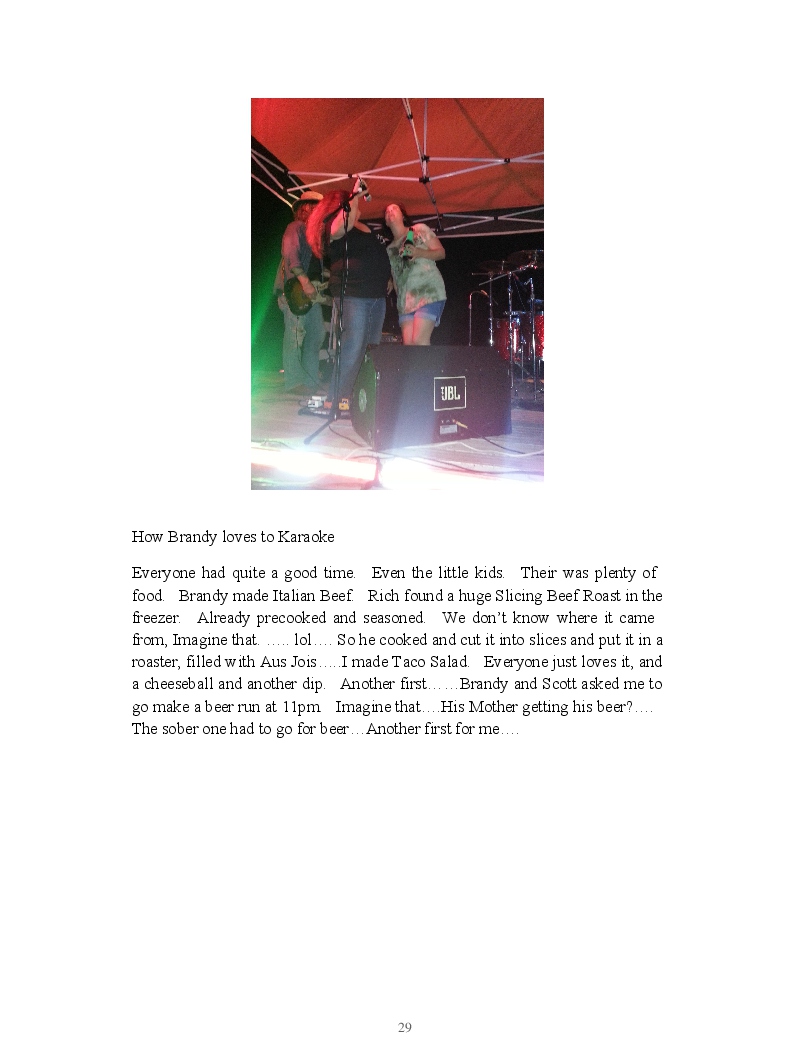 JBL

How Brandy loves to Karaoke

Everyone had quite a good time. Even the little kids. Their was plenty of food. Brandy made Italian Beef. Rich found a huge Slicing Beef Roast in the freezer. Already precooked and seasoned. We don't know where it came from, Imagine that. ….. lol…. So he cooked and cut it into slices and put it in a roaster, filled with Aus Jois…..I made Taco Salad. Everyone just loves it, and a cheeseball and another dip. Another first……Brandy and Scott asked me to go make a beer run at 11pm. Imagine that….His Mother getting his beer?…. The sober one had to go for beer…Another first for me….

29